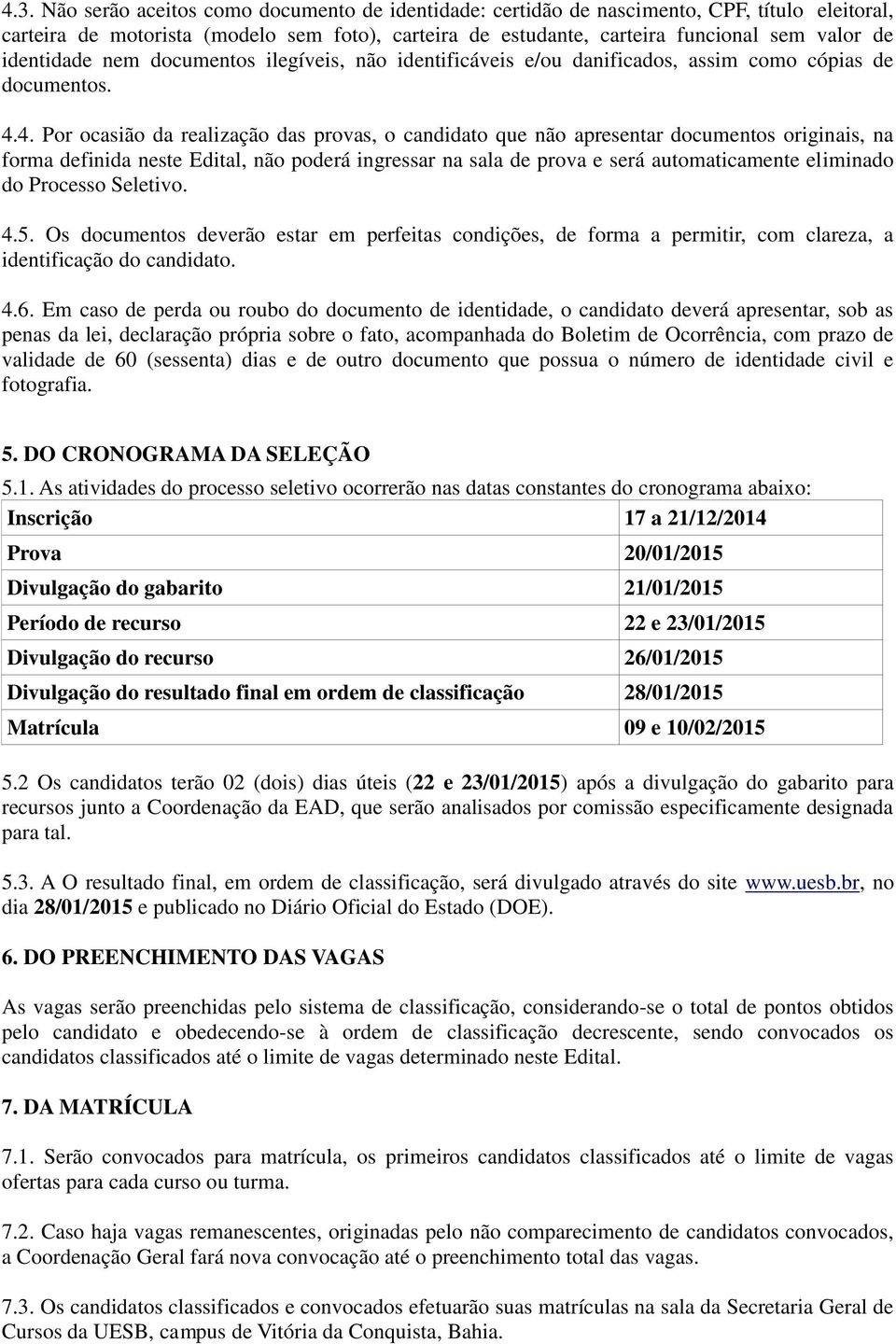 4.3. Não serão aceitos como documento de identidade: certidão de nascimento, CPF, título eleitoral, carteira de motorista (modelo sem foto), carteira de estudante, carteira funcional sem valor de identidade nem documentos ilegíveis, não identificáveis e/ou danificados, assim como cópias de documentos.

4.4. Por ocasião da realização das provas, o candidato que não apresentar documentos originais, na forma definida neste Edital, não poderá ingressar na sala de prova e será automaticamente eliminado do Processo Seletivo.

4.5. Os documentos deverão estar em perfeitas condições, de forma a permitir, com clareza, a identificação do candidato.

4.6. Em caso de perda ou roubo do documento de identidade, o candidato deverá apresentar, sob as penas da lei, declaração própria sobre o fato, acompanhada do Boletim de Ocorrência, com prazo de validade de 60 (sessenta) dias e de outro documento que possua o número de identidade civil e fotografia.

5. DO CRONOGRAMA DA SELEÇÃO

5.1. As atividades do processo seletivo ocorrerão nas datas constantes do cronograma abaixo:

| Inscrição | 17 a 21/12/2014 |
|---|---|
| Prova | 20/01/2015 |
| Divulgação do gabarito | 21/01/2015 |
| Período de recurso | 22 e 23/01/2015 |
| Divulgação do recurso | 26/01/2015 |
| Divulgação do resultado final em ordem de classificação | 28/01/2015 |
| Matrícula | 09 e 10/02/2015 |

5.2 Os candidatos terão 02 (dois) dias úteis (22 e 23/01/2015) após a divulgação do gabarito para recursos junto a Coordenação da EAD, que serão analisados por comissão especificamente designada para tal.

5.3. A O resultado final, em ordem de classificação, será divulgado através do site www.uesb.br, no dia 28/01/2015 e publicado no Diário Oficial do Estado (DOE).

6. DO PREENCHIMENTO DAS VAGAS

As vagas serão preenchidas pelo sistema de classificação, considerando-se o total de pontos obtidos pelo candidato e obedecendo-se à ordem de classificação decrescente, sendo convocados os candidatos classificados até o limite de vagas determinado neste Edital.

7. DA MATRÍCULA

7.1. Serão convocados para matrícula, os primeiros candidatos classificados até o limite de vagas ofertas para cada curso ou turma.

7.2. Caso haja vagas remanescentes, originadas pelo não comparecimento de candidatos convocados, a Coordenação Geral fará nova convocação até o preenchimento total das vagas.

7.3. Os candidatos classificados e convocados efetuarão suas matrículas na sala da Secretaria Geral de Cursos da UESB, campus de Vitória da Conquista, Bahia.